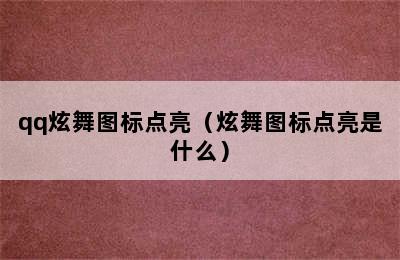 qq炫舞图标点亮（炫舞图标点亮是什么）